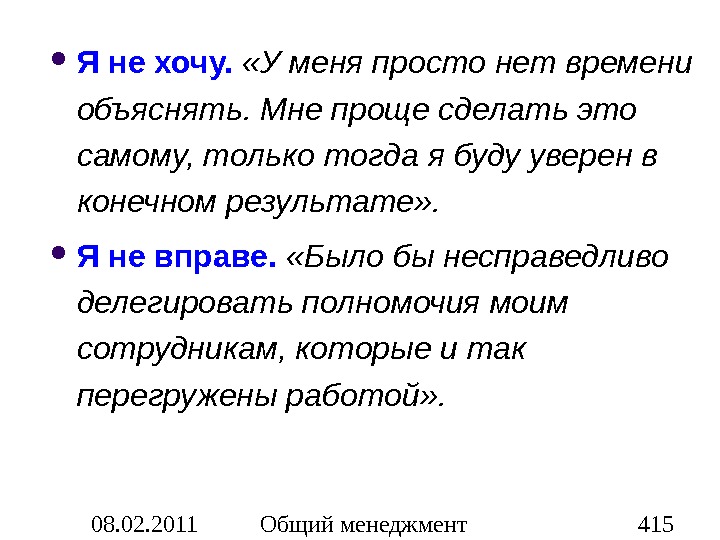 • Я не хочу. «У меня просто нет времени объяснять. Мне проще сделать это самому, только тогда я буду уверен в конечном результате».

• Я не вправе. «Было бы несправедливо делегировать полномочия моим сотрудникам, которые и так перегружены работой».

08.02.2011 Общий менеджмент 415